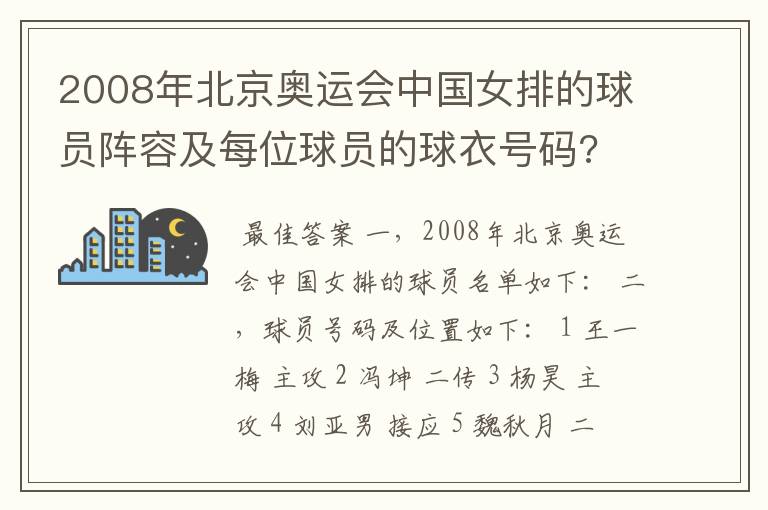 2008年北京奥运会中国女排的球员阵容及每位球员的球衣号码?

最佳答案 一，2008年北京奥运会中国女排的球员名单如下： 二，球员号码及位置如下： 1 王一梅 主攻 2 冯坤 二传 3 杨昊 主攻 4 刘亚男 接应 5 魏秋月 二